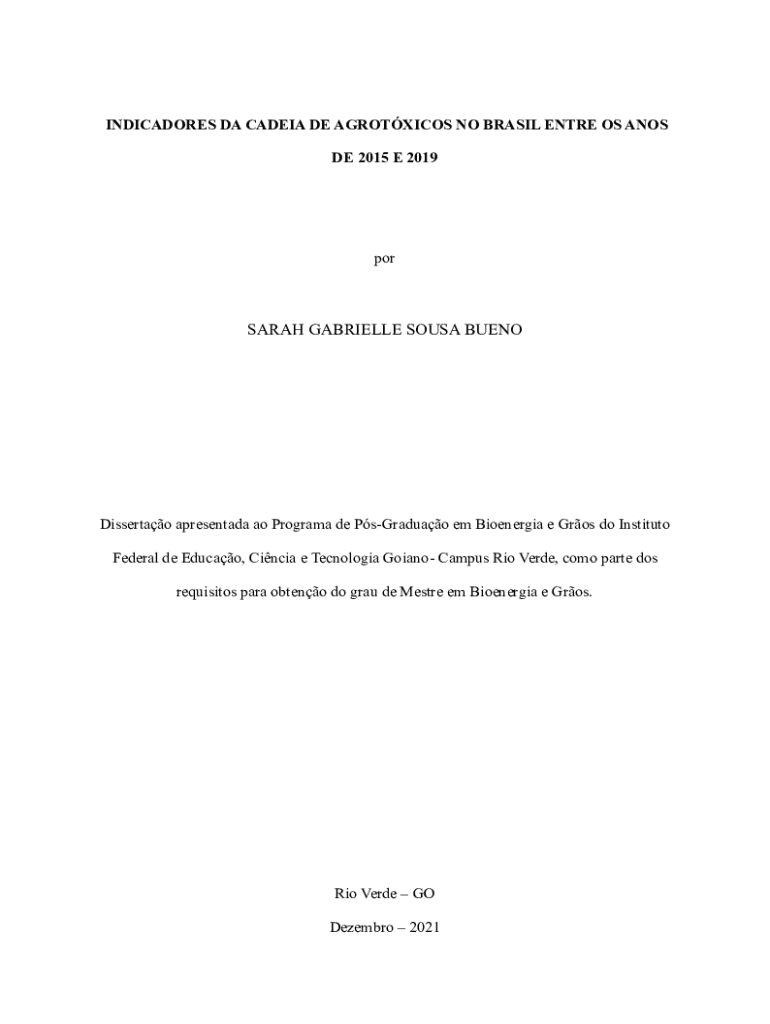 INDICADORES DA CADEIA DE AGROTÓXICOS NO BRASIL ENTRE OS ANOS DE 2015 E 2019

por

SARAH GABRIELLE SOUSA BUENO

Dissertação apresentada ao Programa de Pós-Graduação em Bioenergia e Grãos do Instituto Federal de Educação, Ciência e Tecnologia Goiano - Campus Rio Verde, como parte dos requisitos para obtenção do grau de Mestre em Bioenergia e Grãos.

Rio Verde – GO

Dezembro – 2021